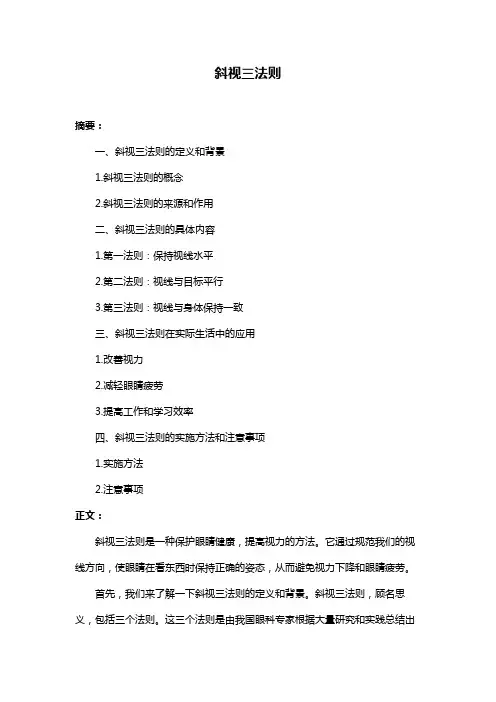 斜视三法则

摘要：

一、斜视三法则的定义和背景

1.斜视三法则的概念

2.斜视三法则的来源和作用

二、斜视三法则的具体内容

1.第一法则：保持视线水平

2.第二法则：视线与目标平行

3.第三法则：视线与身体保持一致

三、斜视三法则在实际生活中的应用

1.改善视力

2.减轻眼睛疲劳

3.提高工作和学习效率

四、斜视三法则的实施方法和注意事项

1.实施方法

2.注意事项

正文：

斜视三法则是一种保护眼睛健康，提高视力的方法。它通过规范我们的视线方向，使眼睛在看东西时保持正确的姿态，从而避免视力下降和眼睛疲劳。

首先，我们来了解一下斜视三法则的定义和背景。斜视三法则，顾名思义，包括三个法则。这三个法则是由我国眼科专家根据大量研究和实践总结出